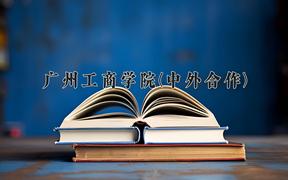 广州工商学院(中外合作)